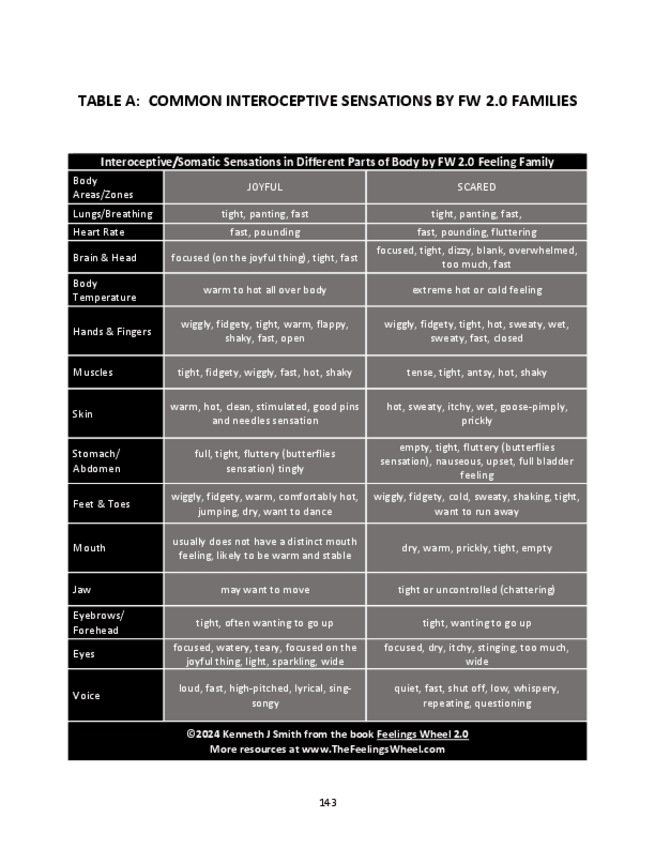 TABLE A: COMMON INTEROCEPTIVE SENSATIONS BY FW 2.0 FAMILIES

Interoceptive/Somatic Sensations in Different Parts of Body by FW 2.0 Feeling Family

| Body Areas/Zones | JOYFUL | SCARED |
|---|---|---|
| Lungs/Breathing | tight, panting, fast | tight, panting, fast, |
| Heart Rate | fast, pounding | fast, pounding, fluttering |
| Brain & Head | focused (on the joyful thing), tight, fast | focused, tight, dizzy, blank, overwhelmed, too much, fast |
| Body Temperature | warm to hot all over body | extreme hot or cold feeling |
| Hands & Fingers | wiggly, fidgety, tight, warm, flappy, shaky, fast, open | wiggly, fidgety, tight, hot, sweaty, wet, sweaty, fast, closed |
| Muscles | tight, fidgety, wiggly, fast, hot, shaky | tense, tight, antsy, hot, shaky |
| Skin | warm, hot, clean, stimulated, good pins and needles sensation | hot, sweaty, itchy, wet, goose-pimply, prickly |
| Stomach/ Abdomen | full, tight, fluttery (butterflies sensation) tingly | empty, tight, fluttery (butterflies sensation), nauseous, upset, full bladder feeling |
| Feet & Toes | wiggly, fidgety, warm, comfortably hot, jumping, dry, want to dance | wiggly, fidgety, cold, sweaty, shaking, tight, want to run away |
| Mouth | usually does not have a distinct mouth feeling, likely to be warm and stable | dry, warm, prickly, tight, empty |
| Jaw | may want to move | tight or uncontrolled (chattering) |
| Eyebrows/ Forehead | tight, often wanting to go up | tight, wanting to go up |
| Eyes | focused, watery, teary, focused on the joyful thing, light, sparkling, wide | focused, dry, itchy, stinging, too much, wide |
| Voice | loud, fast, high-pitched, lyrical, sing-songy | quiet, fast, shut off, low, whispery, repeating, questioning |

©2024 Kenneth J Smith from the book Feelings Wheel 2.0
More resources at www.TheFeelingsWheel.com

143